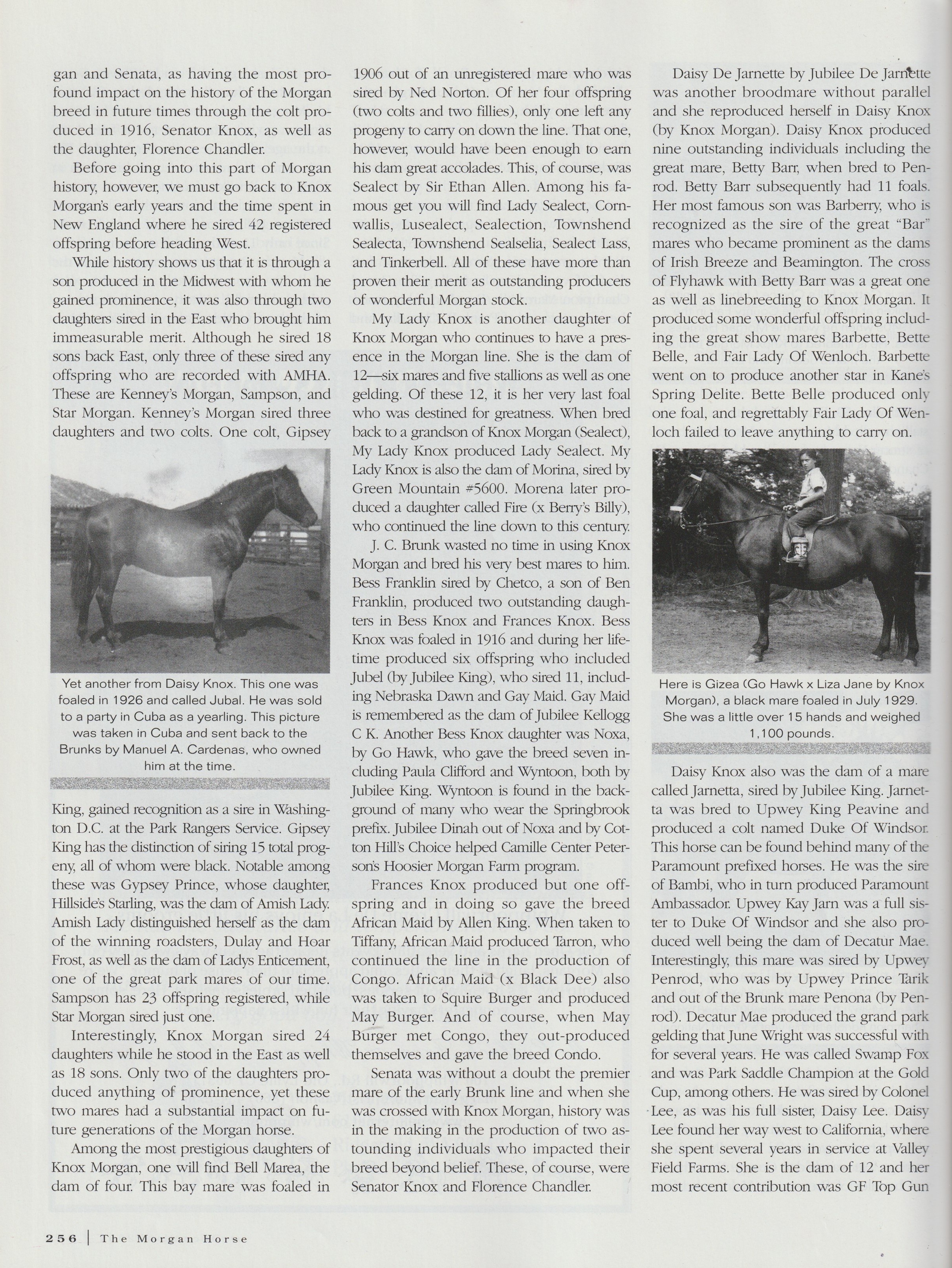 gan and Senata, as having the most profound impact on the history of the Morgan breed in future times through the colt produced in 1916, Senator Knox, as well as the daughter, Florence Chandler.

Before going into this part of Morgan history, however, we must go back to Knox Morgan's early years and the time spent in New England where he sired 42 registered offspring before heading West.

While history shows us that it is through a son produced in the Midwest with whom he gained prominence, it was also through two daughters sired in the East who brought him immeasurable merit. Although he sired 18 sons back East, only three of these sired any offspring who are recorded with AMHA. These are Kenney's Morgan, Sampson, and Star Morgan. Kenney's Morgan sired three daughters and two colts. One colt, Gipsey

Yet another from Daisy Knox. This one was foaled in 1926 and called Jubal. He was sold to a party in Cuba as a yearling. This picture was taken in Cuba and sent back to the Brunks by Manuel A. Cardenas, who owned him at the time.

King, gained recognition as a sire in Washington D.C. at the Park Rangers Service. Gipsey King has the distinction of siring 15 total progeny, all of whom were black. Notable among these was Gypsey Prince, whose daughter, Hillside's Starling, was the dam of Amish Lady. Amish Lady distinguished herself as the dam of the winning roadsters, Dulay and Hoar Frost, as well as the dam of Ladys Enticement, one of the great park mares of our time. Sampson has 23 offspring registered, while Star Morgan sired just one.

Interestingly, Knox Morgan sired 24 daughters while he stood in the East as well as 18 sons. Only two of the daughters produced anything of prominence, yet these two mares had a substantial impact on future generations of the Morgan horse.

Among the most prestigious daughters of Knox Morgan, one will find Bell Marea, the dam of four. This bay mare was foaled in 1906 out of an unregistered mare who was sired by Ned Norton. Of her four offspring (two colts and two fillies), only one left any progeny to carry on down the line. That one, however, would have been enough to earn his dam great accolades. This, of course, was Sealect by Sir Ethan Allen. Among his famous get you will find Lady Sealect, Cornwallis, Lusealect, Sealection, Townshend Sealecta, Townshend Sealselia, Sealect Lass, and Tinkerbell. All of these have more than proven their merit as outstanding producers of wonderful Morgan stock.

My Lady Knox is another daughter of Knox Morgan who continues to have a presence in the Morgan line. She is the dam of 12—six mares and five stallions as well as one gelding. Of these 12, it is her very last foal who was destined for greatness. When bred back to a grandson of Knox Morgan (Sealect), My Lady Knox produced Lady Sealect. My Lady Knox is also the dam of Morina, sired by Green Mountain #5600. Morena later produced a daughter called Fire (x Berry's Billy), who continued the line down to this century.

J. C. Brunk wasted no time in using Knox Morgan and bred his very best mares to him. Bess Franklin sired by Chetco, a son of Ben Franklin, produced two outstanding daughters in Bess Knox and Frances Knox. Bess Knox was foaled in 1916 and during her lifetime produced six offspring who included Jubel (by Jubilee King), who sired 11, including Nebraska Dawn and Gay Maid. Gay Maid is remembered as the dam of Jubilee Kellogg C K. Another Bess Knox daughter was Noxa, by Go Hawk, who gave the breed seven including Paula Clifford and Wyntoon, both by Jubilee King. Wyntoon is found in the background of many who wear the Springbrook prefix. Jubilee Dinah out of Noxa and by Cotton Hill's Choice helped Camille Center Peterson's Hoosier Morgan Farm program.

Frances Knox produced but one offspring and in doing so gave the breed African Maid by Allen King. When taken to Tiffany, African Maid produced Tarron, who continued the line in the production of Congo. African Maid (x Black Dee) also was taken to Squire Burger and produced May Burger. And of course, when May Burger met Congo, they out-produced themselves and gave the breed Condo.

Senata was without a doubt the premier mare of the early Brunk line and when she was crossed with Knox Morgan, history was in the making in the production of two astounding individuals who impacted their breed beyond belief. These, of course, were Senator Knox and Florence Chandler.

Daisy De Jarnette by Jubilee De Jarnette was another broodmare without parallel and she reproduced herself in Daisy Knox (by Knox Morgan). Daisy Knox produced nine outstanding individuals including the great mare, Betty Barr, when bred to Penrod. Betty Barr subsequently had 11 foals. Her most famous son was Barberry, who is recognized as the sire of the great "Bar" mares who became prominent as the dams of Irish Breeze and Beamington. The cross of Flyhawk with Betty Barr was a great one as well as linebreeding to Knox Morgan. It produced some wonderful offspring including the great show mares Barbette, Bette Belle, and Fair Lady Of Wenloch. Barbette went on to produce another star in Kane's Spring Delite. Bette Belle produced only one foal, and regrettably Fair Lady Of Wenloch failed to leave anything to carry on.

Here is Gizea (Go Hawk x Liza Jane by Knox Morgan), a black mare foaled in July 1929. She was a little over 15 hands and weighed 1,100 pounds.

Daisy Knox also was the dam of a mare called Jarnetta, sired by Jubilee King. Jarnetta was bred to Upwey King Peavine and produced a colt named Duke Of Windsor. This horse can be found behind many of the Paramount prefixed horses. He was the sire of Bambi, who in turn produced Paramount Ambassador. Upwey Kay Jarn was a full sister to Duke Of Windsor and she also produced well being the dam of Decatur Mae. Interestingly, this mare was sired by Upwey Penrod, who was by Upwey Prince Tarik and out of the Brunk mare Penona (by Penrod). Decatur Mae produced the grand park gelding that June Wright was successful with for several years. He was called Swamp Fox and was Park Saddle Champion at the Gold Cup, among others. He was sired by Colonel Lee, as was his full sister, Daisy Lee. Daisy Lee found her way west to California, where she spent several years in service at Valley Field Farms. She is the dam of 12 and her most recent contribution was GF Top Gun

256 | The Morgan Horse